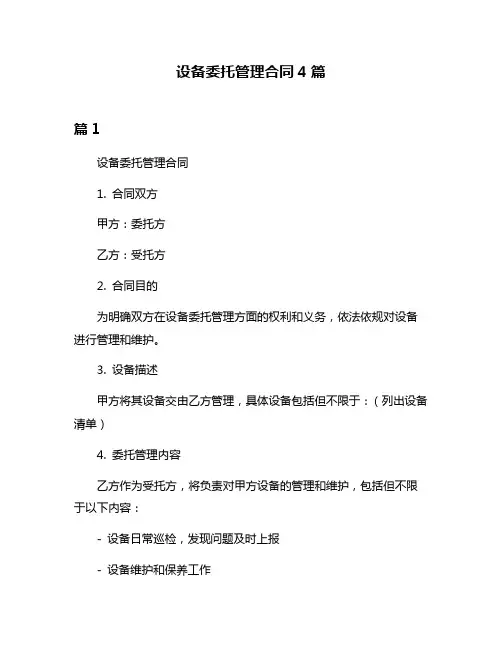 设备委托管理合同 4 篇

篇 1

设备委托管理合同

1. 合同双方

甲方：委托方

乙方：受托方

2. 合同目的

为明确双方在设备委托管理方面的权利和义务，依法依规对设备进行管理和维护。

3. 设备描述

甲方将其设备交由乙方管理，具体设备包括但不限于：（列出设备清单）

4. 委托管理内容

乙方作为受托方，将负责对甲方设备的管理和维护，包括但不限于以下内容：

- 设备日常巡检，发现问题及时上报

- 设备维护和保养工作